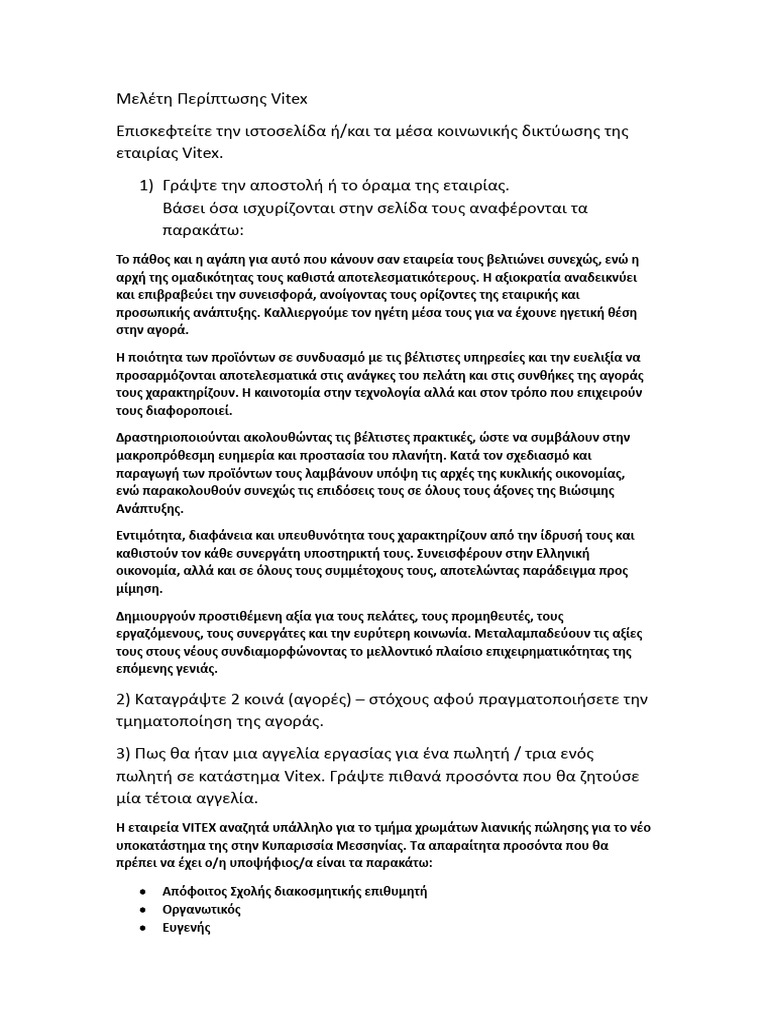 Μελέτη Περίπτωσης Vitex

Επισκεφτείτε την ιστοσελίδα ή/και τα μέσα κοινωνικής δικτύωσης της εταιρίας Vitex.

1) Γράψτε την αποστολή ή το όραμα της εταιρίας.
Βάσει όσα ισχυρίζονται στην σελίδα τους αναφέρονται τα παρακάτω:

Το πάθος και η αγάπη για αυτό που κάνουν σαν εταιρεία τους βελτιώνει συνεχώς, ενώ η αρχή της ομαδικότητας τους καθιστά αποτελεσματικότερους. Η αξιοκρατία αναδεικνύει και επιβραβεύει την συνεισφορά, ανοίγοντας τους ορίζοντες της εταιρικής και προσωπικής ανάπτυξης. Καλλιεργούμε τον ηγέτη μέσα τους για να έχουνε ηγετική θέση στην αγορά.

Η ποιότητα των προϊόντων σε συνδυασμό με τις βέλτιστες υπηρεσίες και την ευελιξία να προσαρμόζονται αποτελεσματικά στις ανάγκες του πελάτη και στις συνθήκες της αγοράς τους χαρακτηρίζουν. Η καινοτομία στην τεχνολογία αλλά και στον τρόπο που επιχειρούν τους διαφοροποιεί.

Δραστηριοποιούνται ακολουθώντας τις βέλτιστες πρακτικές, ώστε να συμβάλουν στην μακροπρόθεσμη ευημερία και προστασία του πλανήτη. Κατά τον σχεδιασμό και παραγωγή των προϊόντων τους λαμβάνουν υπόψη τις αρχές της κυκλικής οικονομίας, ενώ παρακολουθούν συνεχώς τις επιδόσεις τους σε όλους τους άξονες της Βιώσιμης Ανάπτυξης.

Εντιμότητα, διαφάνεια και υπευθυνότητα τους χαρακτηρίζουν από την ίδρυσή τους και καθιστούν τον κάθε συνεργάτη υποστηρικτή τους. Συνεισφέρουν στην Ελληνική οικονομία, αλλά και σε όλους τους συμμέτοχους τους, αποτελώντας παράδειγμα προς μίμηση.

Δημιουργούν προστιθέμενη αξία για τους πελάτες, τους προμηθευτές, τους εργαζόμενους, τους συνεργάτες και την ευρύτερη κοινωνία. Μεταλαμπαδεύουν τις αξίες τους στους νέους συνδιαμορφώνοντας το μελλοντικό πλαίσιο επιχειρηματικότητας της επόμενης γενιάς.

2) Καταγράψτε 2 κοινά (αγορές) – στόχους αφού πραγματοποιήσετε την τμηματοποίηση της αγοράς.

3) Πως θα ήταν μια αγγελία εργασίας για ένα πωλητή / τρια ενός πωλητή σε κατάστημα Vitex. Γράψτε πιθανά προσόντα που θα ζητούσε μία τέτοια αγγελία.

Η εταιρεία VITEX αναζητά υπάλληλο για το τμήμα χρωμάτων λιανικής πώλησης για το νέο υποκατάστημα της στην Κυπαρισσία Μεσσηνίας. Τα απαραίτητα προσόντα που θα πρέπει να έχει ο/η υποψήφιος/α είναι τα παρακάτω:

• Απόφοιτος Σχολής διακοσμητικής επιθυμητή
• Οργανωτικός
• Ευγενής